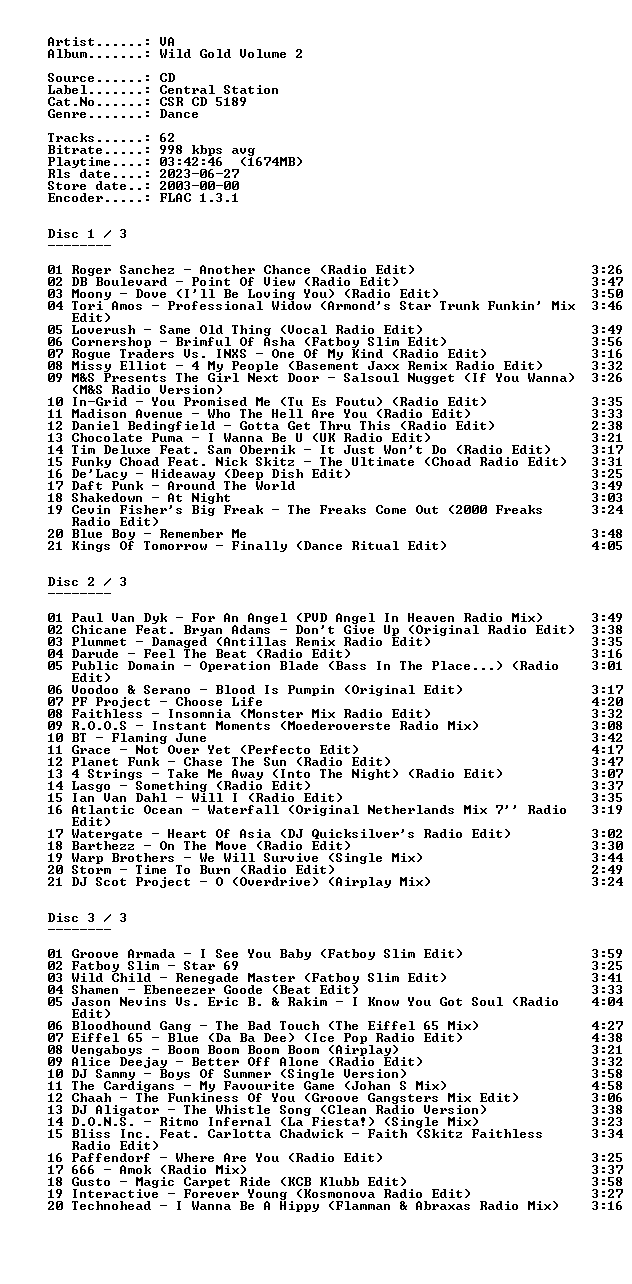 Artist......: VA
Album.......: Wild Gold Volume 2

Source......: CD
Label.......: Central Station
Cat.No......: CSR CD 5189
Genre.......: Dance

Tracks......: 62
Bitrate.....: 998 kbps avg
Playtime....: 03:42:46 (1674MB)
Rls date....: 2023-06-27
Store date..: 2003-00-00
Encoder.....: FLAC 1.3.1

Disc 1 / 3
--------

01 Roger Sanchez - Another Chance (Radio Edit) 3:26
02 DB Boulevard - Point Of View (Radio Edit) 3:47
03 Moony - Dove (I'll Be Loving You) (Radio Edit) 3:50
04 Tori Amos - Professional Widow (Armond's Star Trunk Funkin' Mix Edit) 3:46
05 Loverush - Same Old Thing (Vocal Radio Edit) 3:49
06 Cornershop - Brimful Of Asha (Fatboy Slim Edit) 3:56
07 Rogue Traders Vs. INXS - One Of My Kind (Radio Edit) 3:16
08 Missy Elliot - 4 My People (Basement Jaxx Remix Radio Edit) 3:32
09 M&S Presents The Girl Next Door - Salsoul Nugget (If You Wanna) (M&S Radio Version) 3:26
10 In-Grid - You Promised Me (Tu Es Foutu) (Radio Edit) 3:35
11 Madison Avenue - Who The Hell Are You (Radio Edit) 3:33
12 Daniel Bedingfield - Gotta Get Thru This (Radio Edit) 2:38
13 Chocolate Puma - I Wanna Be U (UK Radio Edit) 3:21
14 Tim Deluxe Feat. Sam Obernik - It Just Won't Do (Radio Edit) 3:17
15 Funky Choad Feat. Nick Skitz - The Ultimate (Choad Radio Edit) 3:31
16 De'Lacy - Hideaway (Deep Dish Edit) 3:25
17 Daft Punk - Around The World 3:49
18 Shakedown - At Night 3:03
19 Cevin Fisher's Big Freak - The Freaks Come Out (2000 Freaks Radio Edit) 3:24
20 Blue Boy - Remember Me 3:48
21 Kings Of Tomorrow - Finally (Dance Ritual Edit) 4:05

Disc 2 / 3
--------

01 Paul Van Dyk - For An Angel (PVD Angel In Heaven Radio Mix) 3:49
02 Chicane Feat. Bryan Adams - Don't Give Up (Original Radio Edit) 3:38
03 Plummet - Damaged (Antillas Remix Radio Edit) 3:35
04 Darude - Feel The Beat (Radio Edit) 3:16
05 Public Domain - Operation Blade (Bass In The Place...) (Radio Edit) 3:01
06 Voodoo & Serano - Blood Is Pumpin (Original Edit) 3:17
07 PF Project - Choose Life 4:20
08 Faithless - Insomnia (Monster Mix Radio Edit) 3:32
09 R.O.O.S - Instant Moments (Moederoverste Radio Mix) 3:08
10 BT - Flaming June 3:42
11 Grace - Not Over Yet (Perfecto Edit) 4:17
12 Planet Funk - Chase The Sun (Radio Edit) 3:47
13 4 Strings - Take Me Away (Into The Night) (Radio Edit) 3:07
14 Lasgo - Something (Radio Edit) 3:37
15 Ian Van Dahl - Will I (Radio Edit) 3:35
16 Atlantic Ocean - Waterfall (Original Netherlands Mix 7'' Radio Edit) 3:19
17 Watergate - Heart Of Asia (DJ Quicksilver's Radio Edit) 3:02
18 Barthezz - On The Move (Radio Edit) 3:30
19 Warp Brothers - We Will Survive (Single Mix) 3:44
20 Storm - Time To Burn (Radio Edit) 2:49
21 DJ Scot Project - O (Overdrive) (Airplay Mix) 3:24

Disc 3 / 3
--------

01 Groove Armada - I See You Baby (Fatboy Slim Edit) 3:59
02 Fatboy Slim - Star 69 3:25
03 Wild Child - Renegade Master (Fatboy Slim Edit) 3:41
04 Shamen - Ebeneezer Goode (Beat Edit) 3:33
05 Jason Nevins Vs. Eric B. & Rakim - I Know You Got Soul (Radio Edit) 4:04
06 Bloodhound Gang - The Bad Touch (The Eiffel 65 Mix) 4:27
07 Eiffel 65 - Blue (Da Ba Dee) (Ice Pop Radio Edit) 4:38
08 Vengaboys - Boom Boom Boom Boom (Airplay) 3:21
09 Alice Deejay - Better Off Alone (Radio Edit) 3:32
10 DJ Sammy - Boys Of Summer (Single Version) 3:58
11 The Cardigans - My Favourite Game (Johan S Mix) 4:58
12 Chaah - The Funkiness Of You (Groove Gangsters Mix Edit) 3:06
13 DJ Aligator - The Whistle Song (Clean Radio Version) 3:38
14 D.O.N.S. - Ritmo Infernal (La Fiesta!) (Single Mix) 3:23
15 Bliss Inc. Feat. Carlotta Chadwick - Faith (Skitz Faithless Radio Edit) 3:34
16 Paffendorf - Where Are You (Radio Edit) 3:25
17 666 - Amok (Radio Mix) 3:37
18 Gusto - Magic Carpet Ride (KCB Klubb Edit) 3:58
19 Interactive - Forever Young (Kosmonova Radio Edit) 3:27
20 Technohead - I Wanna Be A Hippy (Flamman & Abraxas Radio Mix) 3:16